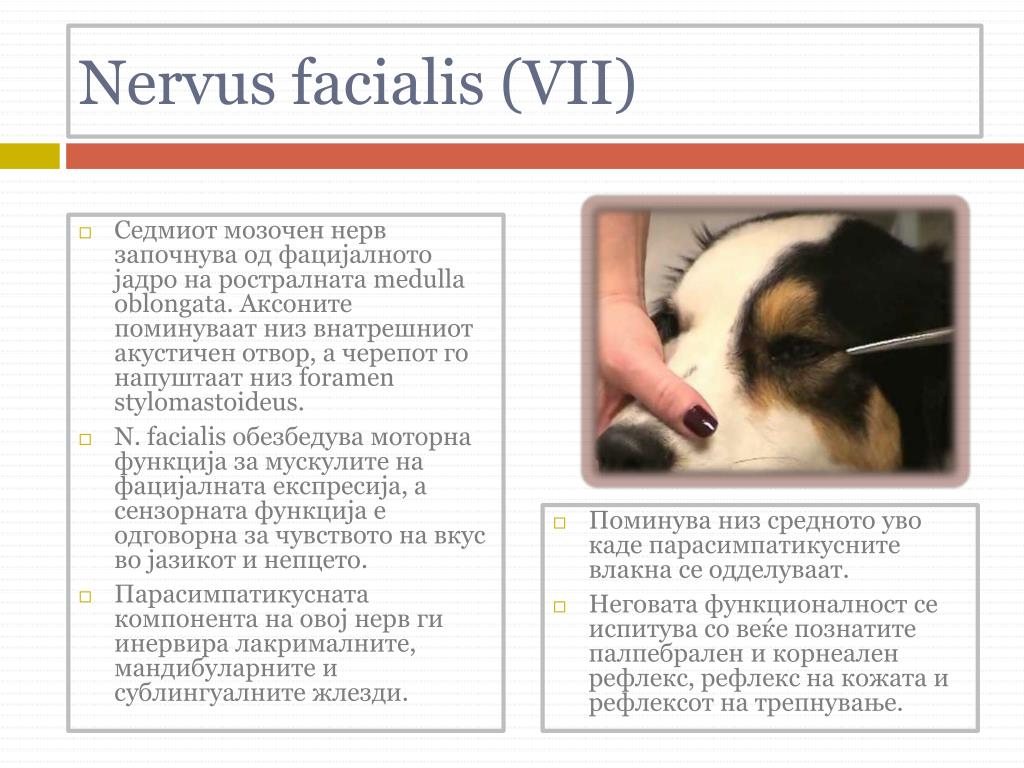 Nervus facialis (VII)

□ Седмиот мозочен нерв започнува од фацијалното јадро на ростралната medulla oblongata. Аксоните поминуваат низ внатрешниот акустичен отвор, а черепот го напуштаат низ foramen stylomastoideus.

□ N. facialis обезбедува моторна функција за мускулите на фацијалната експресија, а сензорната функција е одговорна за чувството на вкус во јазикот и непцето.

□ Парасимпатикусната компонента на овој нерв ги инервира лакрималните, мандибуларните и сублингуалните жлезди.

□ Поминува низ средното уво каде парасимпатикусните влакна се одделуваат.

□ Неговата функционалност се испитува со веќе познатите палпебрален и корнеален рефлекс, рефлекс на кожата и рефлексот на трепнување.